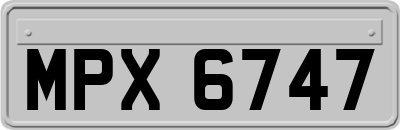 MPX 6747